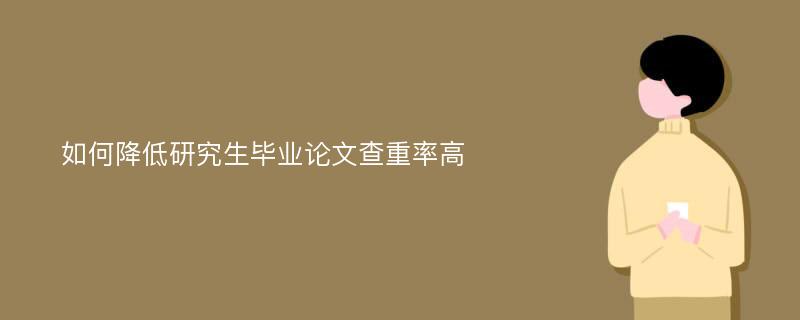 如何降低研究生毕业论文查重率高